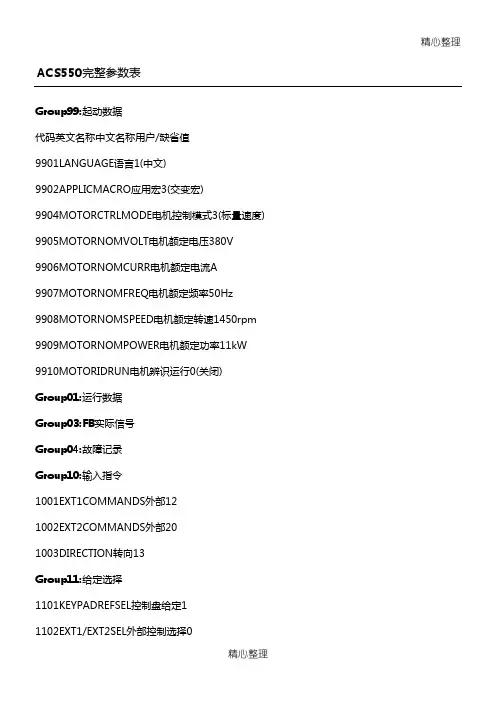 精心整理

ACS550完整参数表

Group99:起动数据

代码英文名称中文名称用户/缺省值

9901LANGUAGE语言1(中文)

9902APPLICMACRO应用宏3(交变宏)

9904MOTORCTRLMODE电机控制模式3(标量速度)

9905MOTORNOMVOLT电机额定电压380V

9906MOTORNOMCURR电机额定电流A

9907MOTORNOMFREQ电机额定频率50Hz

9908MOTORNOMSPEED电机额定转速1450rpm

9909MOTORNOMPOWER电机额定功率11kW

9910MOTORIDRUN电机辨识运行0(关闭)

Group01:运行数据

Group03:FB实际信号

Group04:故障记录

Group10:输入指令

1001EXT1COMMANDS外部12

1002EXT2COMMANDS外部20

1003DIRECTION转向13

Group11:给定选择

1101KEYPADREFSEL控制盘给定1

1102EXT1/EXT2SEL外部控制选择0

精心整理